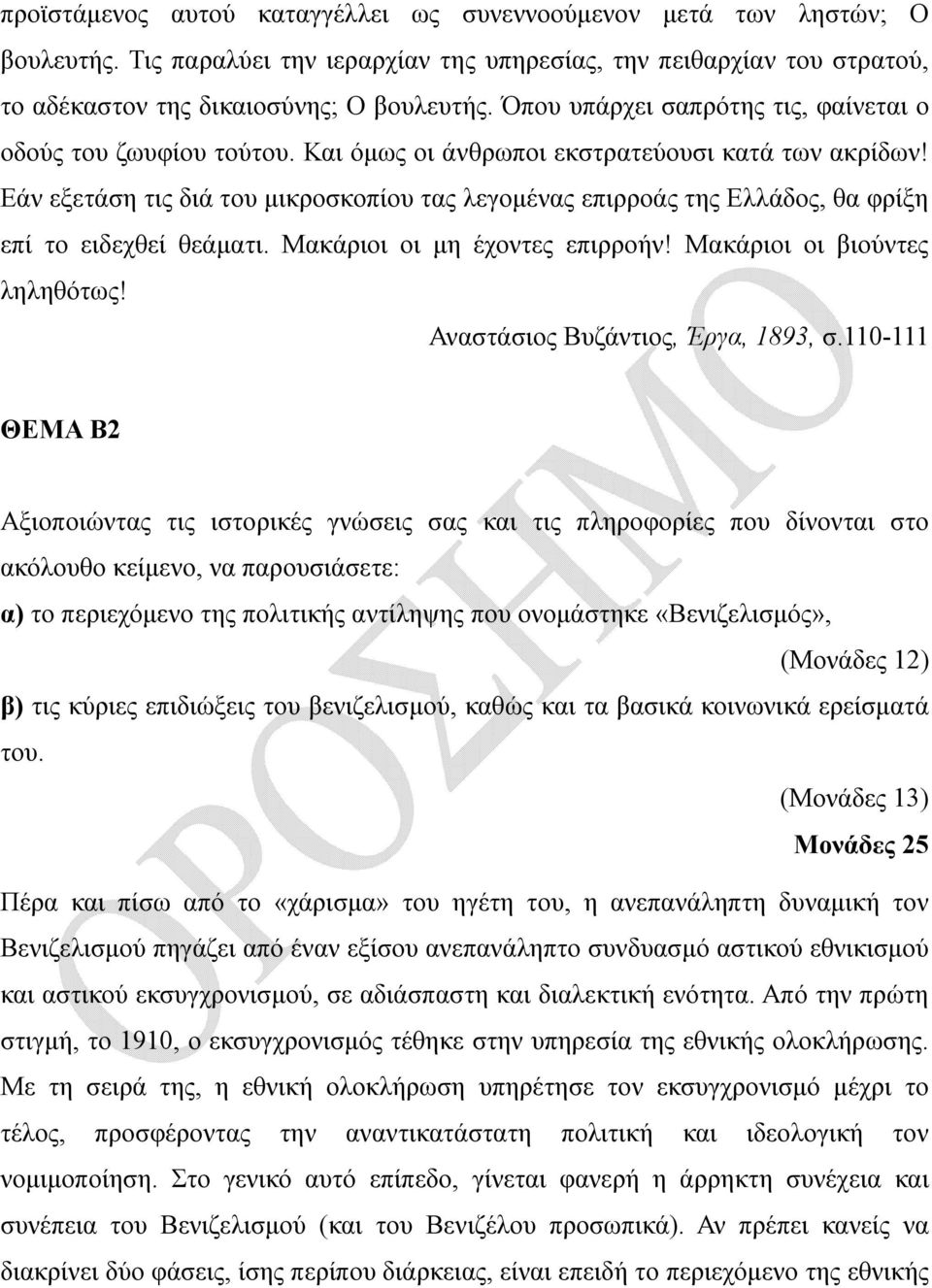 προϊστάμενος αυτού καταγγέλλει ως συνεννοούμενον μετά των ληστών; Ο βουλευτής. Τις παραλύει την ιεραρχίαν της υπηρεσίας, την πειθαρχίαν του στρατού, το αδέκαστον της δικαιοσύνης; Ο βουλευτής. Όπου υπάρχει σαπρότης τις, φαίνεται ο οδούς του ζωυφίου τούτου. Και όμως οι άνθρωποι εκστρατεύουσι κατά των ακρίδων! Εάν εξετάση τις διά του μικροσκοπίου τας λεγομένας επιρροάς της Ελλάδος, θα φρίξη επί το ειδεχθεί θεάματι. Μακάριοι οι μη έχοντες επιρροήν! Μακάριοι οι βιούντες ληληθότως!

Αναστάσιος Βυζάντιος, Έργα, 1893, σ.110-111

ΘΕΜΑ Β2

Αξιοποιώντας τις ιστορικές γνώσεις σας και τις πληροφορίες που δίνονται στο ακόλουθο κείμενο, να παρουσιάσετε:

α) το περιεχόμενο της πολιτικής αντίληψης που ονομάστηκε «Βενιζελισμός»,

(Μονάδες 12)

β) τις κύριες επιδιώξεις του βενιζελισμού, καθώς και τα βασικά κοινωνικά ερείσματά του.

(Μονάδες 13)

Μονάδες 25

Πέρα και πίσω από το «χάρισμα» του ηγέτη του, η ανεπανάληπτη δυναμική τον Βενιζελισμού πηγάζει από έναν εξίσου ανεπανάληπτο συνδυασμό αστικού εθνικισμού και αστικού εκσυγχρονισμού, σε αδιάσπαστη και διαλεκτική ενότητα. Από την πρώτη στιγμή, το 1910, ο εκσυγχρονισμός τέθηκε στην υπηρεσία της εθνικής ολοκλήρωσης. Με τη σειρά της, η εθνική ολοκλήρωση υπηρέτησε τον εκσυγχρονισμό μέχρι το τέλος, προσφέροντας την αναντικατάστατη πολιτική και ιδεολογική τον νομιμοποίηση. Στο γενικό αυτό επίπεδο, γίνεται φανερή η άρρηκτη συνέχεια και συνέπεια του Βενιζελισμού (και του Βενιζέλου προσωπικά). Αν πρέπει κανείς να διακρίνει δύο φάσεις, ίσης περίπου διάρκειας, είναι επειδή το περιεχόμενο της εθνικής

ΟΡΟΣΗΜΟ